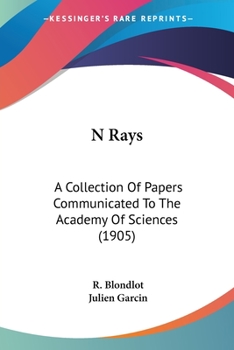 —KESSINGER'S RARE REPRINTS—

N Rays

A Collection Of Papers Communicated To The Academy Of Sciences (1905)

R. Blondlot
Julien Garcin